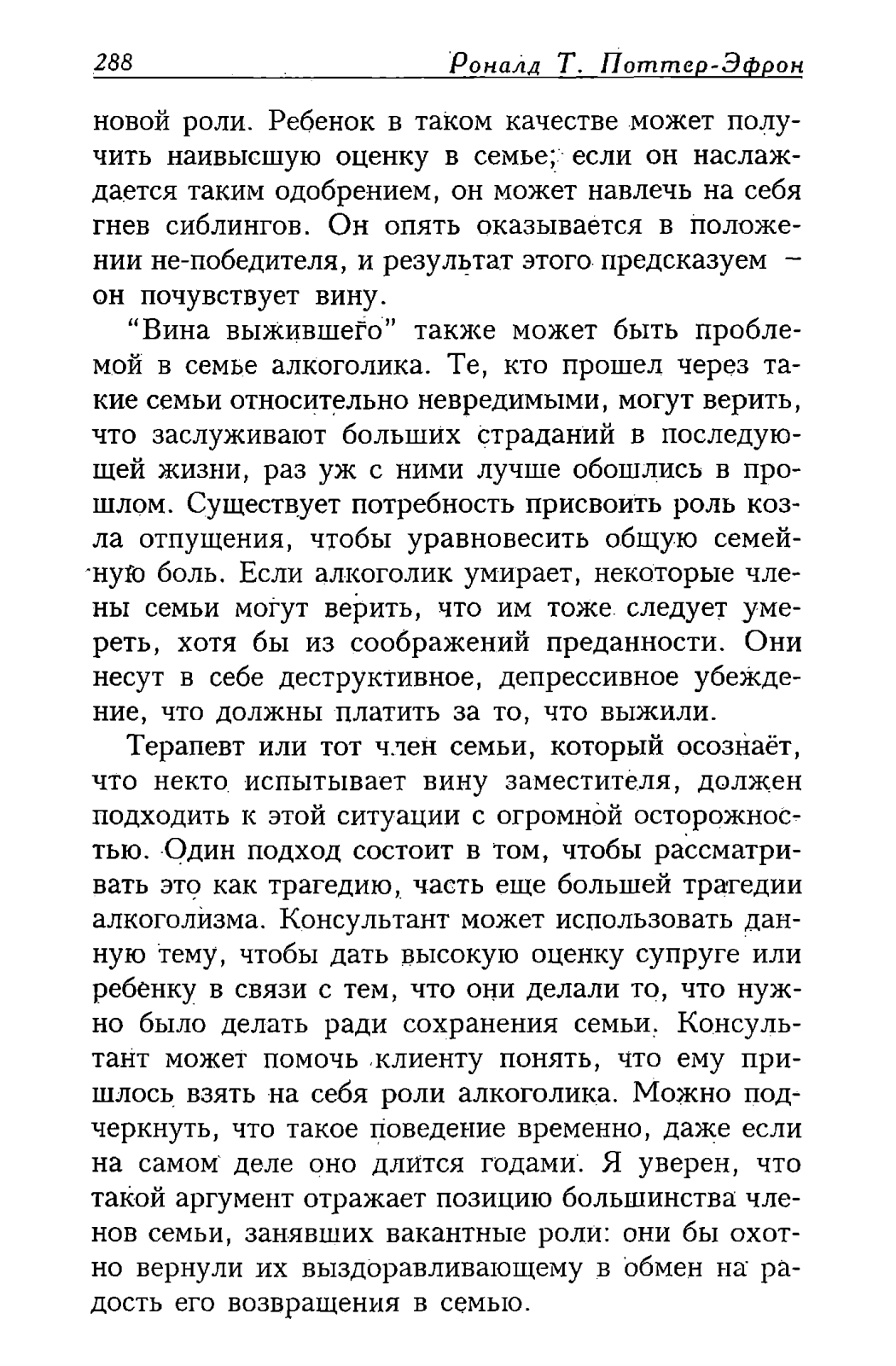 288 Роналд Т. Поттер-Эфрон

новой роли. Ребенок в таком качестве может получить наивысшую оценку в семье; если он наслаждается таким одобрением, он может навлечь на себя гнев сиблингов. Он опять оказывается в положении не-победителя, и результат этого предсказуем – он почувствует вину.

“Вина выжившего” также может быть проблемой в семье алкоголика. Те, кто прошел через такие семьи относительно невредимыми, могут верить, что заслуживают больших страданий в последующей жизни, раз уж с ними лучше обошлись в прошлом. Существует потребность присвоить роль козла отпущения, чтобы уравновесить общую семейную боль. Если алкоголик умирает, некоторые члены семьи могут верить, что им тоже следует умереть, хотя бы из соображений преданности. Они несут в себе деструктивное, депрессивное убеждение, что должны платить за то, что выжили.

Терапевт или тот член семьи, который осознаёт, что некто испытывает вину заместителя, должен подходить к этой ситуации с огромной осторожностью. Один подход состоит в том, чтобы рассматривать это как трагедию, часть еще большей трагедии алкоголизма. Консультант может использовать данную тему, чтобы дать высокую оценку супруге или ребенку в связи с тем, что они делали то, что нужно было делать ради сохранения семьи. Консультант может помочь клиенту понять, что ему пришлось взять на себя роли алкоголика. Можно подчеркнуть, что такое поведение временно, даже если на самом деле оно длится годами. Я уверен, что такой аргумент отражает позицию большинства членов семьи, занявших вакантные роли: они бы охотно вернули их выздоравливающему в обмен на радость его возвращения в семью.